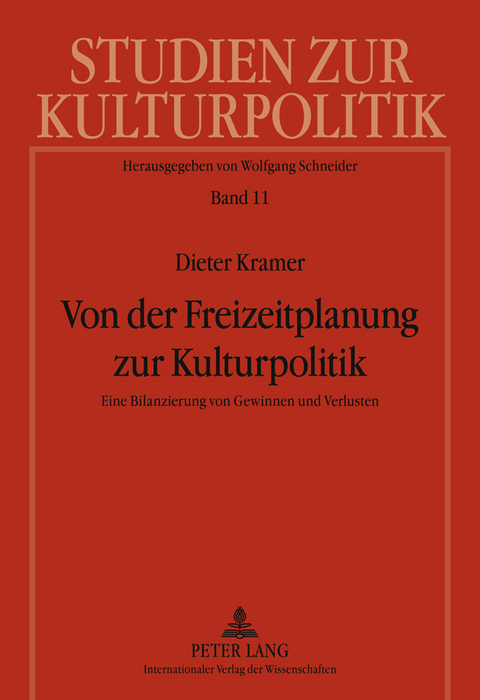 STUDIEN ZUR KULTURPOLITIK

Herausgegeben von Wolfgang Schneider

Band 11

Dieter Kramer

Von der Freizeitplanung zur Kulturpolitik

Eine Bilanzierung von Gewinnen und Verlusten

PETER LANG

Internationaler Verlag der Wissenschaften